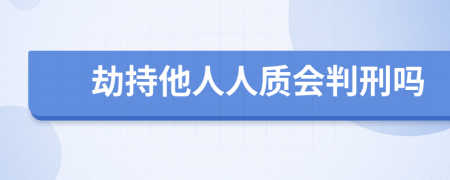 劫持他人人质会判刑吗